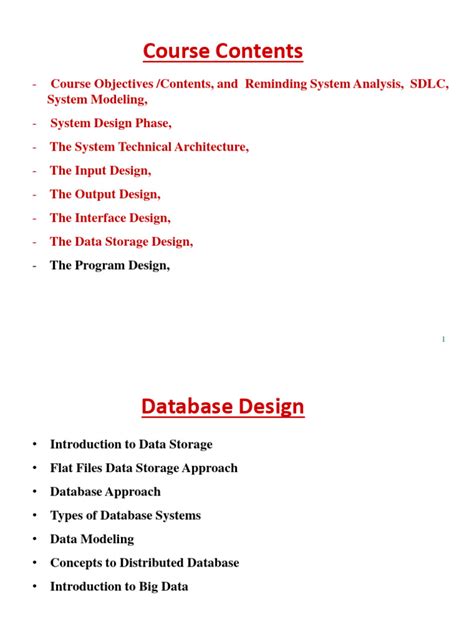 Course Contents

- Course Objectives /Contents, and Reminding System Analysis, SDLC, System Modeling,
- System Design Phase,
- The System Technical Architecture,
- The Input Design,
- The Output Design,
- The Interface Design,
- The Data Storage Design,
- The Program Design,

1

Database Design

• Introduction to Data Storage
• Flat Files Data Storage Approach
• Database Approach
• Types of Database Systems
• Data Modeling
• Concepts to Distributed Database
• Introduction to Big Data